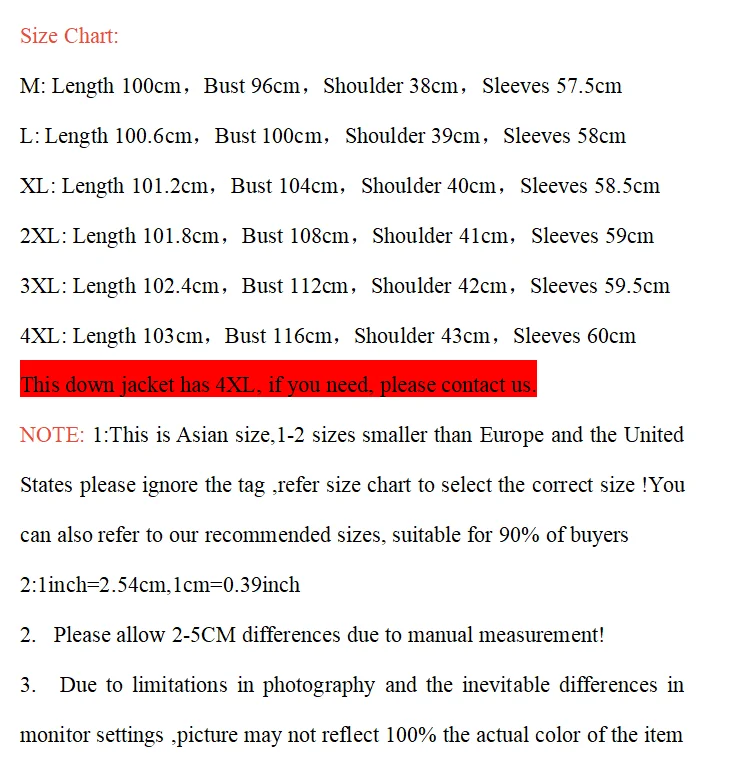 Size Chart:

M: Length 100cm，Bust 96cm，Shoulder 38cm，Sleeves 57.5cm

L: Length 100.6cm，Bust 100cm，Shoulder 39cm，Sleeves 58cm

XL: Length 101.2cm，Bust 104cm，Shoulder 40cm，Sleeves 58.5cm

2XL: Length 101.8cm，Bust 108cm，Shoulder 41cm，Sleeves 59cm

3XL: Length 102.4cm，Bust 112cm，Shoulder 42cm，Sleeves 59.5cm

4XL: Length 103cm，Bust 116cm，Shoulder 43cm，Sleeves 60cm

This down jacket has 4XL, if you need, please contact us.

NOTE: 1:This is Asian size,1-2 sizes smaller than Europe and the United States please ignore the tag ,refer size chart to select the correct size !You can also refer to our recommended sizes, suitable for 90% of buyers

2:1inch=2.54cm,1cm=0.39inch

2. Please allow 2-5CM differences due to manual measurement!

3. Due to limitations in photography and the inevitable differences in monitor settings ,picture may not reflect 100% the actual color of the item